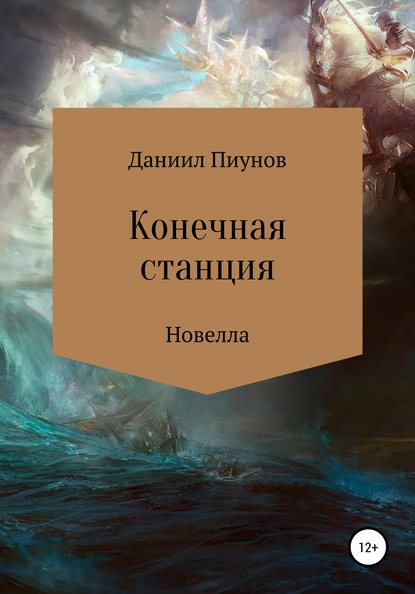 Даниил Пиунов

Конечная станция

Новелла

12+